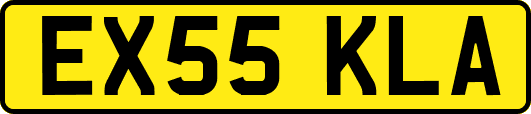 EX55 KLA